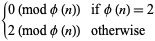 $\begin{cases} 0 \pmod{\phi(n)} & \text{if } \phi(n) = 2 \\ 2 \pmod{\phi(n)} & \text{otherwise} \end{cases}$